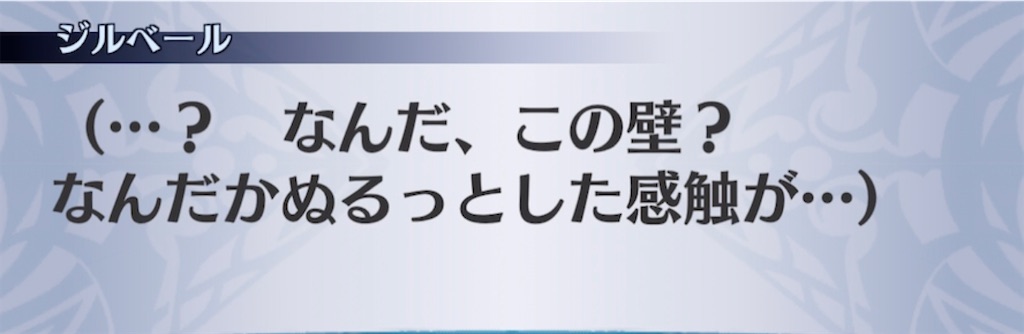 ジルベール

（…？　なんだ、この壁？
なんだかぬるっとした感触が…）